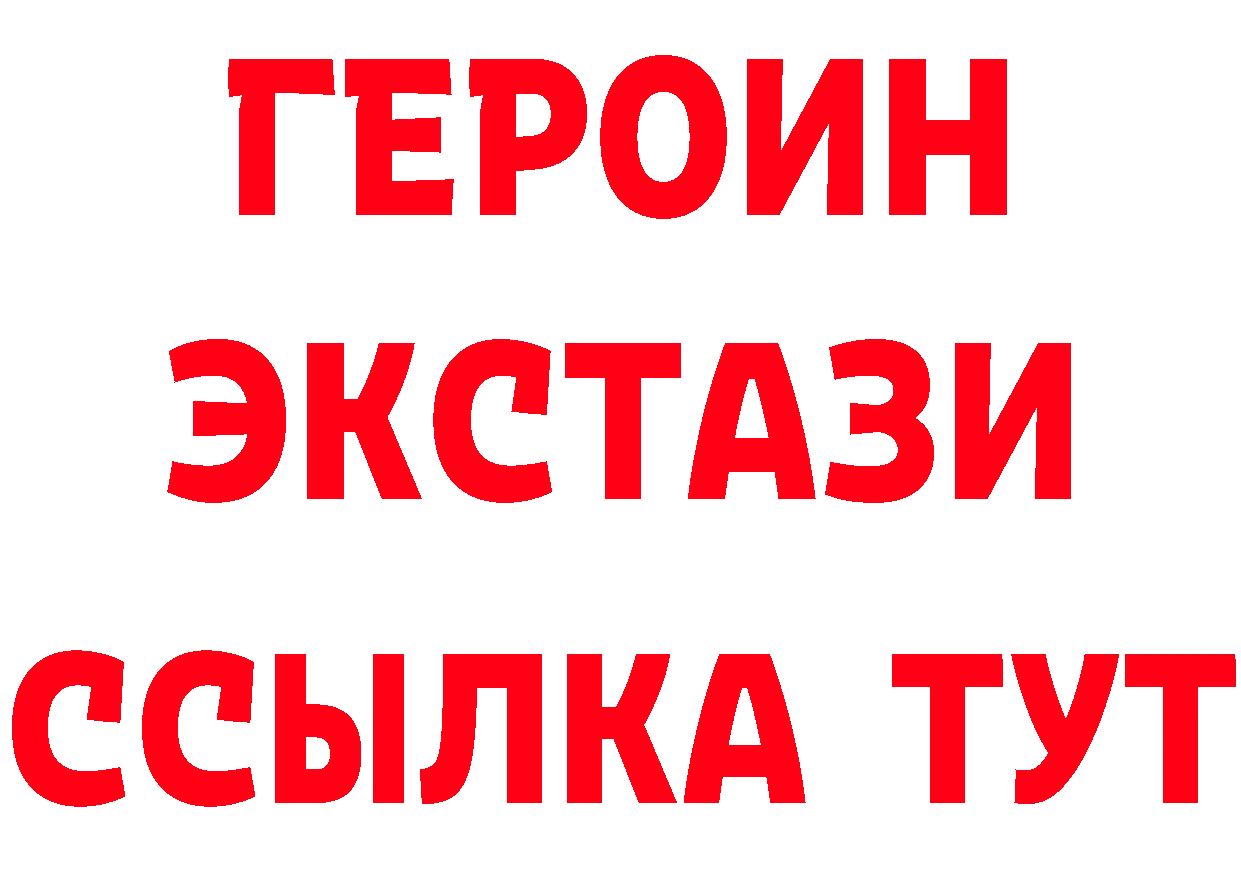 ГЕРОИН
ЭКСТАЗИ
ССЫЛКА ТУТ